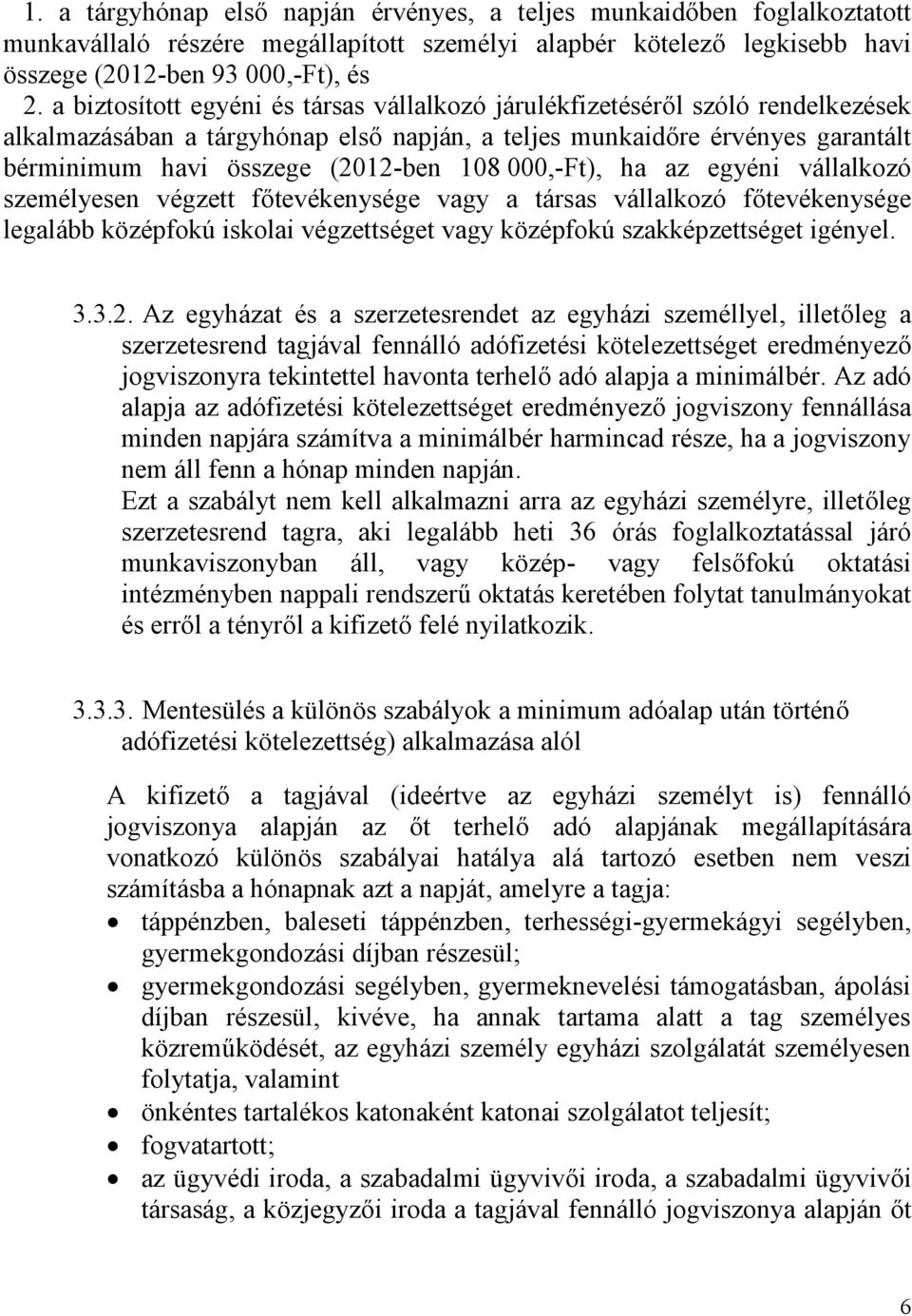 1. a tárgyhónap első napján érvényes, a teljes munkaidőben foglalkoztatott munkavállaló részére megállapított személyi alapbér kötelező legkisebb havi összege (2012-ben 93 000,-Ft), és

2. a biztosított egyéni és társas vállalkozó járulékfizetéséről szóló rendelkezések alkalmazásában a tárgyhónap első napján, a teljes munkaidőre érvényes garantált bérminimum havi összege (2012-ben 108 000,-Ft), ha az egyéni vállalkozó személyesen végzett főtevékenysége vagy a társas vállalkozó főtevékenysége legalább középfokú iskolai végzettséget vagy középfokú szakképzettséget igényel.

3.3.2. Az egyházat és a szerzetesrendet az egyházi személlyel, illetőleg a szerzetesrend tagjával fennálló adófizetési kötelezettséget eredményező jogviszonyra tekintettel havonta terhelő adó alapja a minimálbér. Az adó alapja az adófizetési kötelezettséget eredményező jogviszony fennállása minden napjára számítva a minimálbér harmincad része, ha a jogviszony nem áll fenn a hónap minden napján.
Ezt a szabályt nem kell alkalmazni arra az egyházi személyre, illetőleg szerzetesrend tagra, aki legalább heti 36 órás foglalkoztatással járó munkaviszonyban áll, vagy közép- vagy felsőfokú oktatási intézményben nappali rendszerű oktatás keretében folytat tanulmányokat és erről a tényről a kifizető felé nyilatkozik.

3.3.3. Mentesülés a különös szabályok a minimum adóalap után történő adófizetési kötelezettség) alkalmazása alól

A kifizető a tagjával (ideértve az egyházi személyt is) fennálló jogviszonya alapján az őt terhelő adó alapjának megállapítására vonatkozó különös szabályai hatálya alá tartozó esetben nem veszi számításba a hónapnak azt a napját, amelyre a tagja:
• táppénzben, baleseti táppénzben, terhességi-gyermekágyi segélyben, gyermekgondozási díjban részesül;
• gyermekgondozási segélyben, gyermeknevelési támogatásban, ápolási díjban részesül, kivéve, ha annak tartama alatt a tag személyes közreműködését, az egyházi személy egyházi szolgálatát személyesen folytatja, valamint
• önkéntes tartalékos katonaként katonai szolgálatot teljesít;
• fogvatartott;
• az ügyvédi iroda, a szabadalmi ügyvivői iroda, a szabadalmi ügyvivői társaság, a közjegyzői iroda a tagjával fennálló jogviszonya alapján őt

6